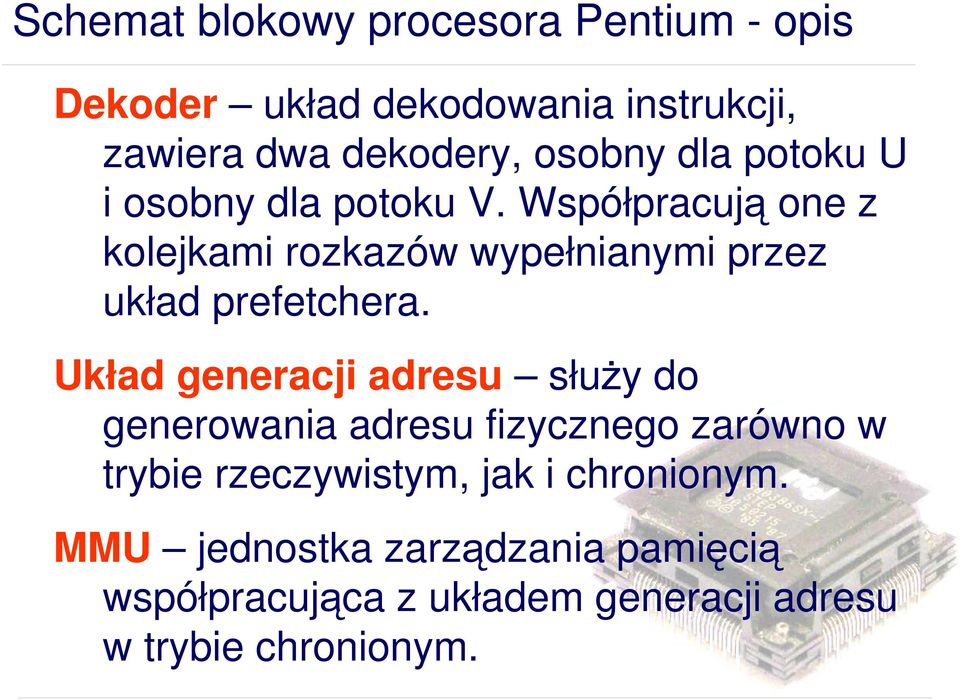 Schemat blokowy procesora Pentium - opis

Dekoder – układ dekodowania instrukcji, zawiera dwa dekodery, osobny dla potoku U i osobny dla potoku V. Współpracują one z kolejkami rozkazów wypełnianymi przez układ prefetchera.

Układ generacji adresu – służy do generowania adresu fizycznego zarówno w trybie rzeczywistym, jak i chronionym.

MMU – jednostka zarządzania pamięcią współpracująca z układem generacji adresu w trybie chronionym.